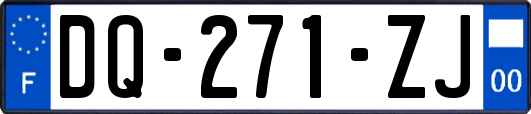 F

DQ-271-ZJ

00